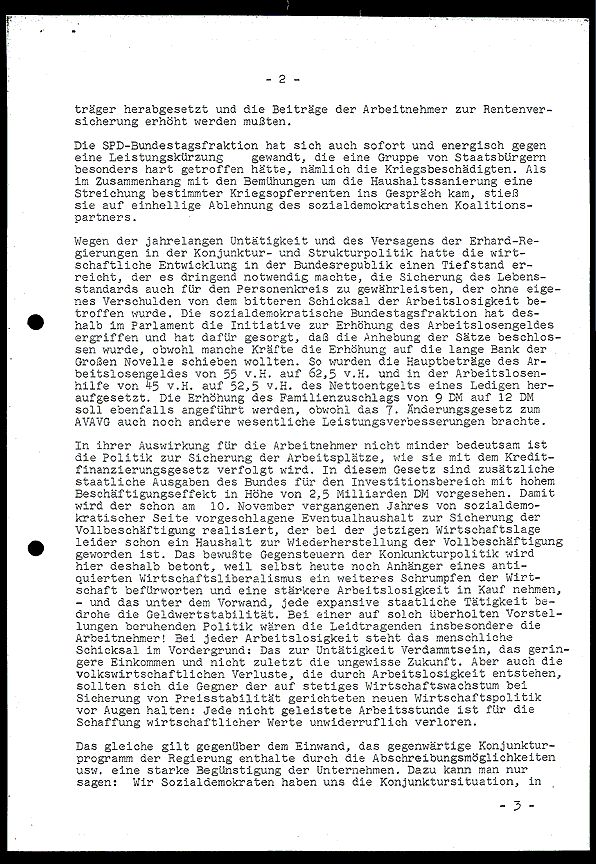 - 2 -

träger herabgesetzt und die Beiträge der Arbeitnehmer zur Rentenversicherung erhöht werden mußten.

Die SPD-Bundestagsfraktion hat sich auch sofort und energisch gegen eine Leistungskürzung gewandt, die eine Gruppe von Staatsbürgern besonders hart getroffen hätte, nämlich die Kriegsbeschädigten. Als im Zusammenhang mit den Bemühungen um die Haushaltssanierung eine Streichung bestimmter Kriegsopferrenten ins Gespräch kam, stieß sie auf einhellige Ablehnung des sozialdemokratischen Koalitionspartners.

Wegen der jahrelangen Untätigkeit und des Versagens der Erhard-Regierungen in der Konjunktur- und Strukturpolitik hatte die wirtschaftliche Entwicklung in der Bundesrepublik einen Tiefstand erreicht, der es dringend notwendig machte, die Sicherung des Lebensstandards auch für den Personenkreis zu gewährleisten, der ohne eigenes Verschulden von dem bitteren Schicksal der Arbeitslosigkeit betroffen wurde. Die sozialdemokratische Bundestagsfraktion hat deshalb im Parlament die Initiative zur Erhöhung des Arbeitslosengeldes ergriffen und hat dafür gesorgt, daß die Anhebung der Sätze beschlossen wurde, obwohl manche Kräfte die Erhöhung auf die lange Bank der Großen Novelle schieben wollten. So wurden die Hauptbeträge des Arbeitslosengeldes von 55 v.H. auf 62,5 v.H. und in der Arbeitslosenhilfe von 45 v.H. auf 52,5 v.H. des Nettoentgelts eines Ledigen heraufgesetzt. Die Erhöhung des Familienzuschlags von 9 DM auf 12 DM soll ebenfalls angeführt werden, obwohl das 7. Änderungsgesetz zum AVAVG auch noch andere wesentliche Leistungsverbesserungen brachte.

In ihrer Auswirkung für die Arbeitnehmer nicht minder bedeutsam ist die Politik zur Sicherung der Arbeitsplätze, wie sie mit dem Kreditfinanzierungsgesetz verfolgt wird. In diesem Gesetz sind zusätzliche staatliche Ausgaben des Bundes für den Investitionsbereich mit hohem Beschäftigungseffekt in Höhe von 2,5 Milliarden DM vorgesehen. Damit wird der schon am 10. November vergangenen Jahres von sozialdemokratischer Seite vorgeschlagene Eventualhaushalt zur Sicherung der Vollbeschäftigung realisiert, der bei der jetzigen Wirtschaftslage leider schon ein Haushalt zur Wiederherstellung der Vollbeschäftigung geworden ist. Das bewußte Gegensteuern der Konkunkturpolitik wird hier deshalb betont, weil selbst heute noch Anhänger eines antiquierten Wirtschaftsliberalismus ein weiteres Schrumpfen der Wirtschaft befürworten und eine stärkere Arbeitslosigkeit in Kauf nehmen, - und das unter dem Vorwand, jede expansive staatliche Tätigkeit bedrohe die Geldwertstabilität. Bei einer auf solch überholten Vorstellungen beruhenden Politik wären die Leidtragenden insbesondere die Arbeitnehmer! Bei jeder Arbeitslosigkeit steht das menschliche Schicksal im Vordergrund: Das zur Untätigkeit Verdammtsein, das geringere Einkommen und nicht zuletzt die ungewisse Zukunft. Aber auch die volkswirtschaftlichen Verluste, die durch Arbeitslosigkeit entstehen, sollten sich die Gegner der auf stetiges Wirtschaftswachstum bei Sicherung von Preisstabilität gerichteten neuen Wirtschaftspolitik vor Augen halten: Jede nicht geleistete Arbeitsstunde ist für die Schaffung wirtschaftlicher Werte unwiderruflich verloren.

Das gleiche gilt gegenüber dem Einwand, das gegenwärtige Konjunkturprogramm der Regierung enthalte durch die Abschreibungsmöglichkeiten usw. eine starke Begünstigung der Unternehmen. Dazu kann man nur sagen: Wir Sozialdemokraten haben uns die Konjunktursituation, in

- 3 -